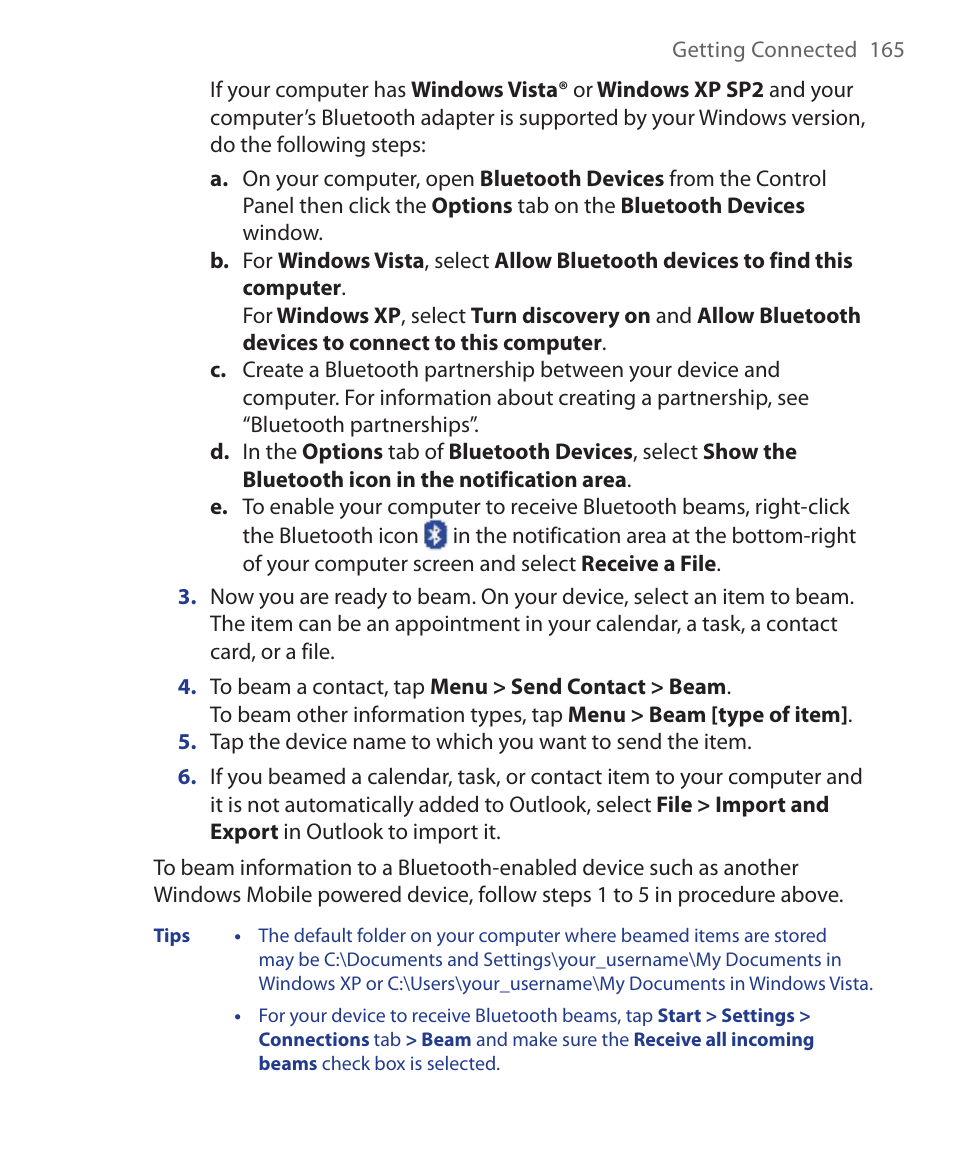 Getting Connected 165

If your computer has Windows Vista® or Windows XP SP2 and your computer's Bluetooth adapter is supported by your Windows version, do the following steps:

a. On your computer, open Bluetooth Devices from the Control Panel then click the Options tab on the Bluetooth Devices window.

b. For Windows Vista, select Allow Bluetooth devices to find this computer.
For Windows XP, select Turn discovery on and Allow Bluetooth devices to connect to this computer.

c. Create a Bluetooth partnership between your device and computer. For information about creating a partnership, see "Bluetooth partnerships".

d. In the Options tab of Bluetooth Devices, select Show the Bluetooth icon in the notification area.

e. To enable your computer to receive Bluetooth beams, right-click the Bluetooth icon in the notification area at the bottom-right of your computer screen and select Receive a File.

3. Now you are ready to beam. On your device, select an item to beam. The item can be an appointment in your calendar, a task, a contact card, or a file.

4. To beam a contact, tap Menu > Send Contact > Beam.
To beam other information types, tap Menu > Beam [type of item].

5. Tap the device name to which you want to send the item.

6. If you beamed a calendar, task, or contact item to your computer and it is not automatically added to Outlook, select File > Import and Export in Outlook to import it.

To beam information to a Bluetooth-enabled device such as another Windows Mobile powered device, follow steps 1 to 5 in procedure above.

Tips • The default folder on your computer where beamed items are stored may be C:\Documents and Settings\your_username\My Documents in Windows XP or C:\Users\your_username\My Documents in Windows Vista.

• For your device to receive Bluetooth beams, tap Start > Settings > Connections tab > Beam and make sure the Receive all incoming beams check box is selected.